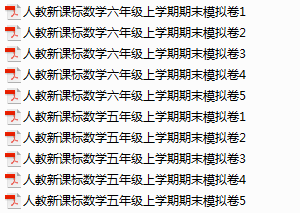 人教新课标数学六年级上学期期末模拟卷1
人教新课标数学六年级上学期期末模拟卷2
人教新课标数学六年级上学期期末模拟卷3
人教新课标数学六年级上学期期末模拟卷4
人教新课标数学六年级上学期期末模拟卷5
人教新课标数学五年级上学期期末模拟卷1
人教新课标数学五年级上学期期末模拟卷2
人教新课标数学五年级上学期期末模拟卷3
人教新课标数学五年级上学期期末模拟卷4
人教新课标数学五年级上学期期末模拟卷5